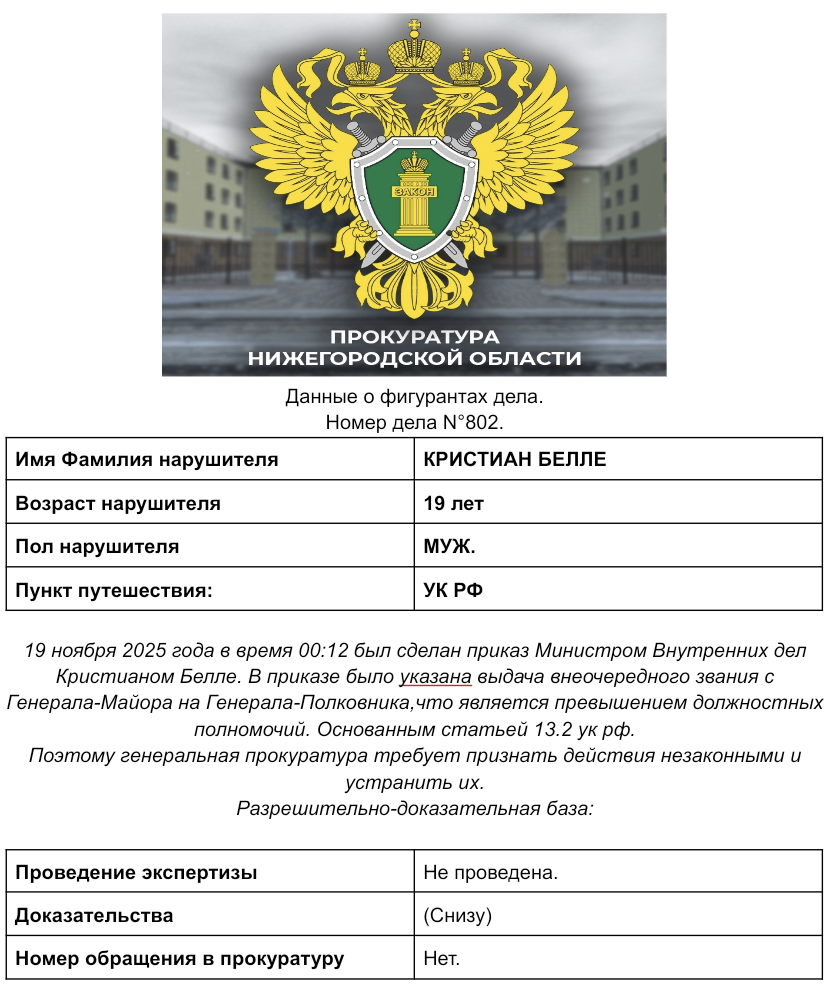 ЗАКОН

ПРОКУРАТУРА
НИЖЕГОРОДСКОЙ ОБЛАСТИ

Данные о фигурантах дела.
Номер дела N°802.

| Имя Фамилия нарушителя | КРИСТИАН БЕЛЛЕ |
|---|---|
| Возраст нарушителя | 19 лет |
| Пол нарушителя | МУЖ. |
| Пункт путешествия: | УК РФ |

19 ноября 2025 года в время 00:12 был сделан приказ Министром Внутренних дел Кристианом Белле. В приказе было указана выдача внеочередного звания с Генерала-Майора на Генерала-Полковника,что является превышением должностных полномочий. Основанным статьей 13.2 ук рф.
Поэтому генеральная прокуратура требует признать действия незаконными и устранить их.
Разрешительно-доказательная база:

| Проведение экспертизы | Не проведена. |
|---|---|
| Доказательства | (Снизу) |
| Номер обращения в прокуратуру | Нет. |